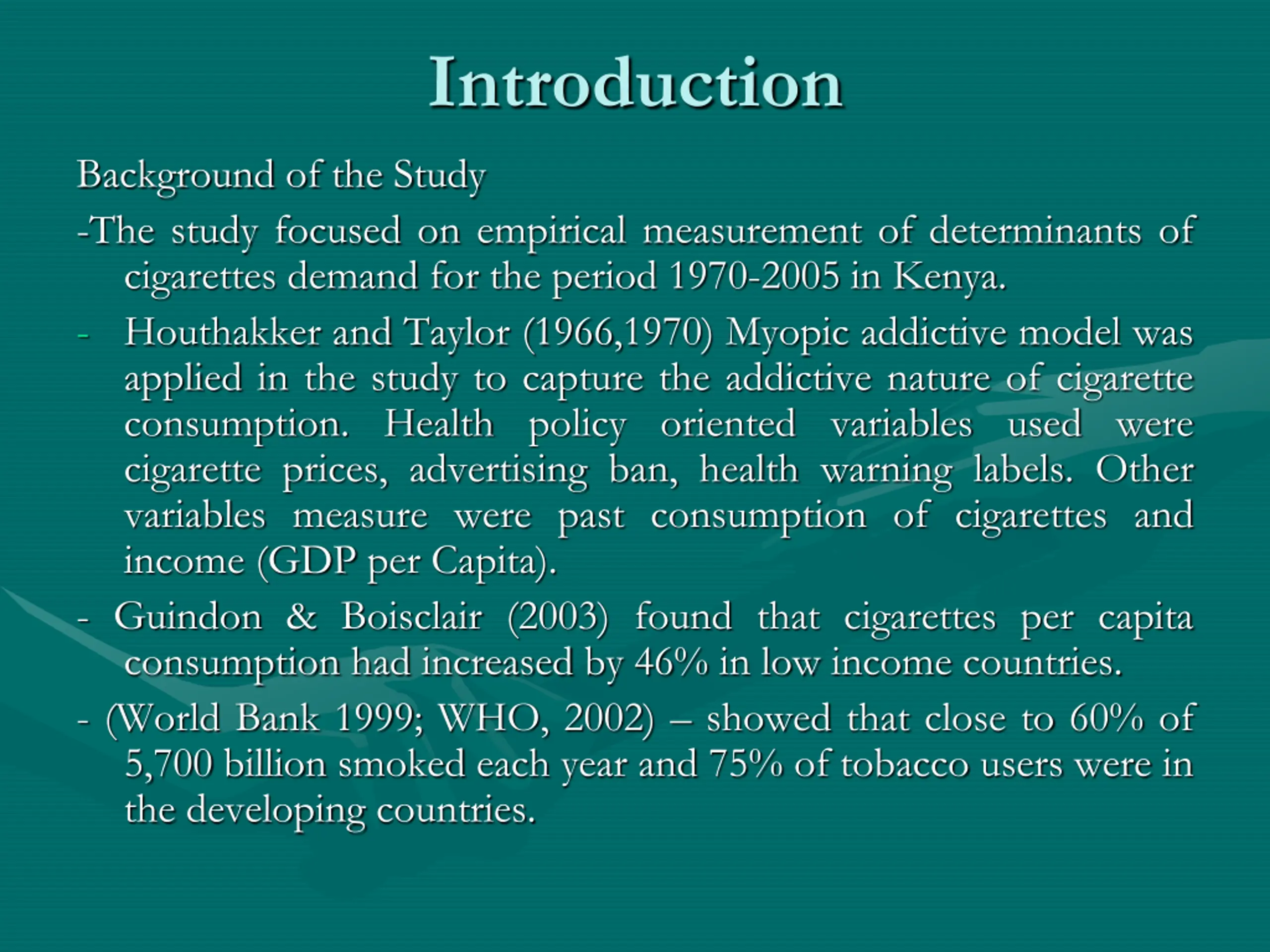 Introduction

Background of the Study

-The study focused on empirical measurement of determinants of cigarettes demand for the period 1970-2005 in Kenya.

- Houthakker and Taylor (1966,1970) Myopic addictive model was applied in the study to capture the addictive nature of cigarette consumption. Health policy oriented variables used were cigarette prices, advertising ban, health warning labels. Other variables measure were past consumption of cigarettes and income (GDP per Capita).

- Guindon & Boisclair (2003) found that cigarettes per capita consumption had increased by 46% in low income countries.

- (World Bank 1999; WHO, 2002) – showed that close to 60% of 5,700 billion smoked each year and 75% of tobacco users were in the developing countries.